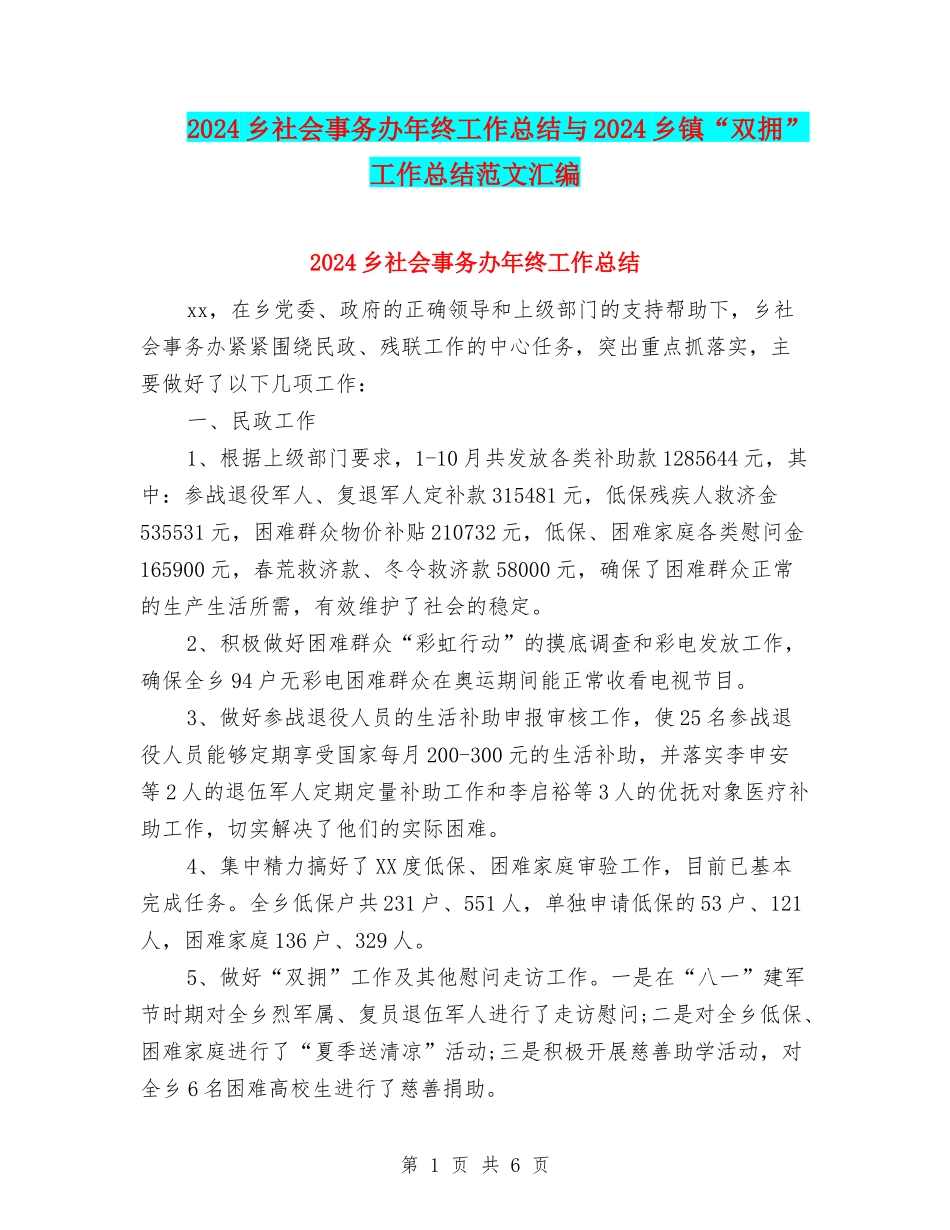 2024乡社会事务办年终工作总结与2024乡镇“双拥”工作总结范文汇编

2024乡社会事务办年终工作总结

xx，在乡党委、政府的正确领导和上级部门的支持帮助下，乡社会事务办紧紧围绕民政、残联工作的中心任务，突出重点抓落实，主要做好了以下几项工作：

一、民政工作

1、根据上级部门要求，1-10月共发放各类补助款1285644元，其中：参战退役军人、复退军人定补款315481元，低保残疾人救济金535531元，困难群众物价补贴210732元，低保、困难家庭各类慰问金165900元，春荒救济款、冬令救济款58000元，确保了困难群众正常的生产生活所需，有效维护了社会的稳定。

2、积极做好困难群众“彩虹行动”的摸底调查和彩电发放工作，确保全乡94户无彩电困难群众在奥运期间能正常收看电视节目。

3、做好参战退役人员的生活补助申报审核工作，使25名参战退役人员能够定期享受国家每月200-300元的生活补助，并落实李申安等2人的退伍军人定期定量补助工作和李启裕等3人的优抚对象医疗补助工作，切实解决了他们的实际困难。

4、集中精力搞好了XX度低保、困难家庭审验工作，目前已基本完成任务。全乡低保户共231户、551人，单独申请低保的53户、121人，困难家庭136户、329人。

5、做好“双拥”工作及其他慰问走访工作。一是在“八一”建军节时期对全乡烈军属、复员退伍军人进行了走访慰问;二是对全乡低保、困难家庭进行了“夏季送清凉”活动;三是积极开展慈善助学活动，对全乡6名困难高校生进行了慈善捐助。

第 1 页 共 6 页